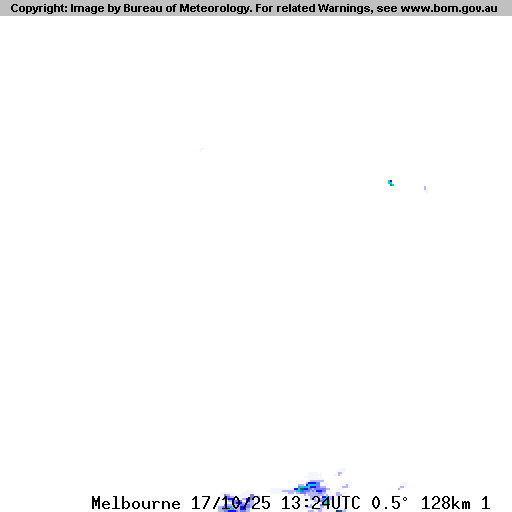 Copyright: Image by Bureau of Meteorology. For related Warnings, see www.bom.gov.au

Melbourne 17/10/25 13:24UTC 0.5° 128km 1